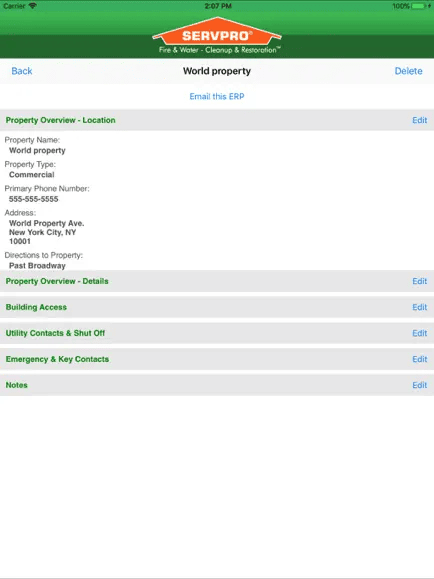 Carrier 2:07 PM 100%

SERVPRO®
Fire & Water - Cleanup & Restoration™

Back World property Delete

Email this ERP

Property Overview - Location Edit

Property Name:
World property

Property Type:
Commercial

Primary Phone Number:
555-555-5555

Address:
World Property Ave.
New York City, NY
10001

Directions to Property:
Past Broadway

Property Overview - Details Edit

Building Access Edit

Utility Contacts & Shut Off Edit

Emergency & Key Contacts Edit

Notes Edit